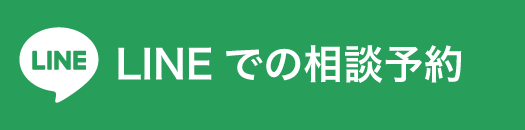 LINE

LINE での相談予約